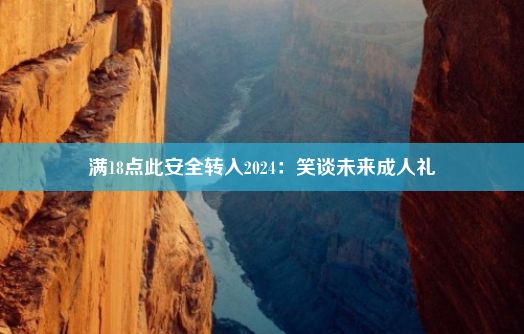 满18点此安全转入2024：笑谈未来成人礼